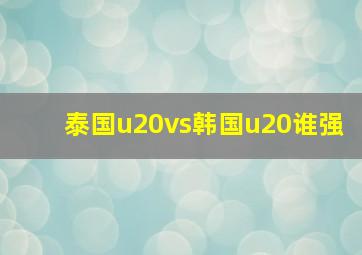 泰国u20vs韩国u20谁强